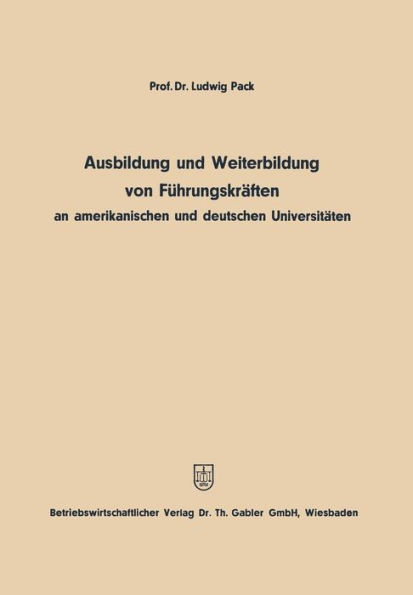 Prof. Dr. Ludwig Pack

Ausbildung und Weiterbildung von Führungskräften
an amerikanischen und deutschen Universitäten

Betriebswirtschaftlicher Verlag Dr. Th. Gabler GmbH, Wiesbaden